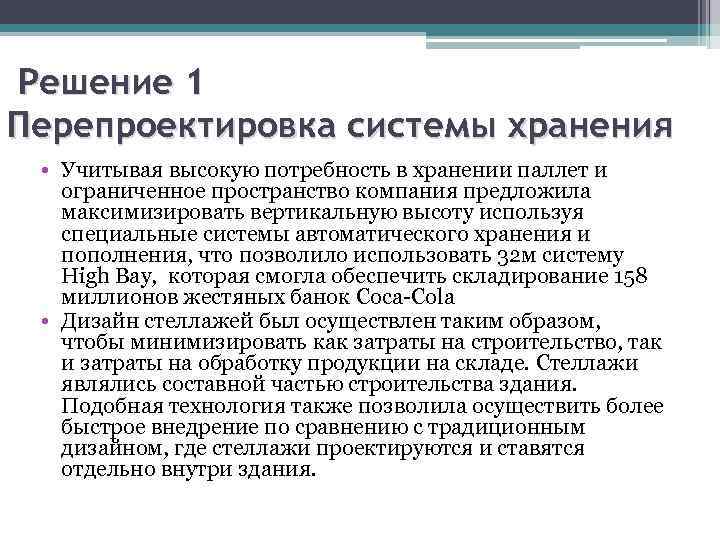 Решение 1
Перепроектировка системы хранения

• Учитывая высокую потребность в хранении паллет и ограниченное пространство компания предложила максимизировать вертикальную высоту используя специальные системы автоматического хранения и пополнения, что позволило использовать 32м систему High Bay, которая смогла обеспечить складирование 158 миллионов жестяных банок Coca-Cola
• Дизайн стеллажей был осуществлен таким образом, чтобы минимизировать как затраты на строительство, так и затраты на обработку продукции на складе. Стеллажи являлись составной частью строительства здания. Подобная технология также позволила осуществить более быстрое внедрение по сравнению с традиционным дизайном, где стеллажи проектируются и ставятся отдельно внутри здания.